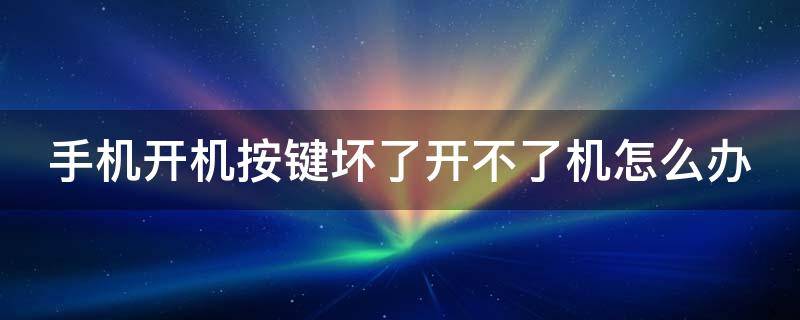 手机开机按键坏了开不了机怎么办